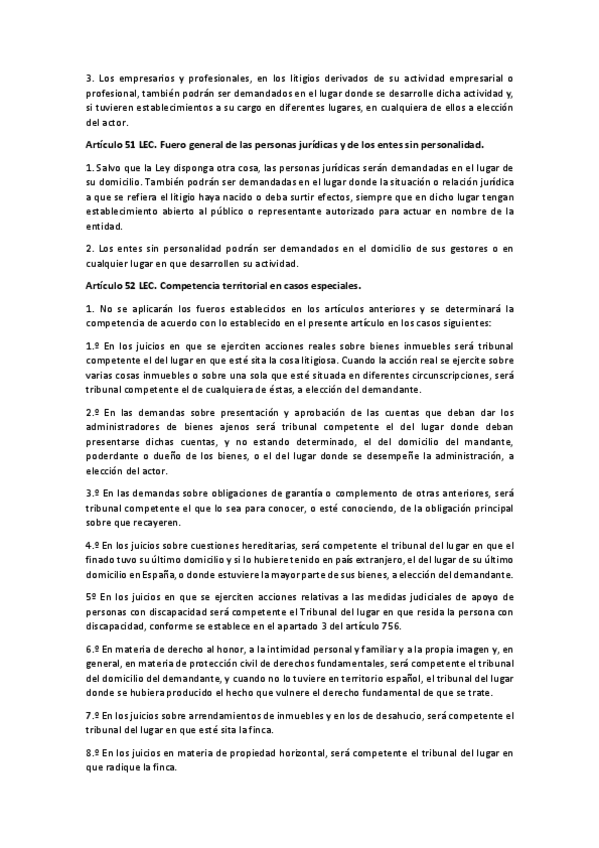 3. Los empresarios y profesionales, en los litigios derivados de su actividad empresarial o profesional, también podrán ser demandados en el lugar donde se desarrolle dicha actividad y, si tuvieren establecimientos a su cargo en diferentes lugares, en cualquiera de ellos a elección del actor.

Artículo 51 LEC. Fuero general de las personas jurídicas y de los entes sin personalidad.

1. Salvo que la Ley disponga otra cosa, las personas jurídicas serán demandadas en el lugar de su domicilio. También podrán ser demandadas en el lugar donde la situación o relación jurídica a que se refiera el litigio haya nacido o deba surtir efectos, siempre que en dicho lugar tengan establecimiento abierto al público o representante autorizado para actuar en nombre de la entidad.

2. Los entes sin personalidad podrán ser demandados en el domicilio de sus gestores o en cualquier lugar en que desarrollen su actividad.

Artículo 52 LEC. Competencia territorial en casos especiales.

1. No se aplicarán los fueros establecidos en los artículos anteriores y se determinará la competencia de acuerdo con lo establecido en el presente artículo en los casos siguientes:

1.º En los juicios en que se ejerciten acciones reales sobre bienes inmuebles será tribunal competente el del lugar en que esté sita la cosa litigiosa. Cuando la acción real se ejercite sobre varias cosas inmuebles o sobre una sola que esté situada en diferentes circunscripciones, será tribunal competente el de cualquiera de éstas, a elección del demandante.

2.º En las demandas sobre presentación y aprobación de las cuentas que deban dar los administradores de bienes ajenos será tribunal competente el del lugar donde deban presentarse dichas cuentas, y no estando determinado, el del domicilio del mandante, poderdante o dueño de los bienes, o el del lugar donde se desempeñe la administración, a elección del actor.

3.º En las demandas sobre obligaciones de garantía o complemento de otras anteriores, será tribunal competente el que lo sea para conocer, o esté conociendo, de la obligación principal sobre que recayeren.

4.º En los juicios sobre cuestiones hereditarias, será competente el tribunal del lugar en que el finado tuvo su último domicilio y si lo hubiere tenido en país extranjero, el del lugar de su último domicilio en España, o donde estuviere la mayor parte de sus bienes, a elección del demandante.

5º En los juicios en que se ejerciten acciones relativas a las medidas judiciales de apoyo de personas con discapacidad será competente el Tribunal del lugar en que resida la persona con discapacidad, conforme se establece en el apartado 3 del artículo 756.

6.º En materia de derecho al honor, a la intimidad personal y familiar y a la propia imagen y, en general, en materia de protección civil de derechos fundamentales, será competente el tribunal del domicilio del demandante, y cuando no lo tuviere en territorio español, el tribunal del lugar donde se hubiera producido el hecho que vulnere el derecho fundamental de que se trate.

7.º En los juicios sobre arrendamientos de inmuebles y en los de desahucio, será competente el tribunal del lugar en que esté sita la finca.

8.º En los juicios en materia de propiedad horizontal, será competente el tribunal del lugar en que radique la finca.